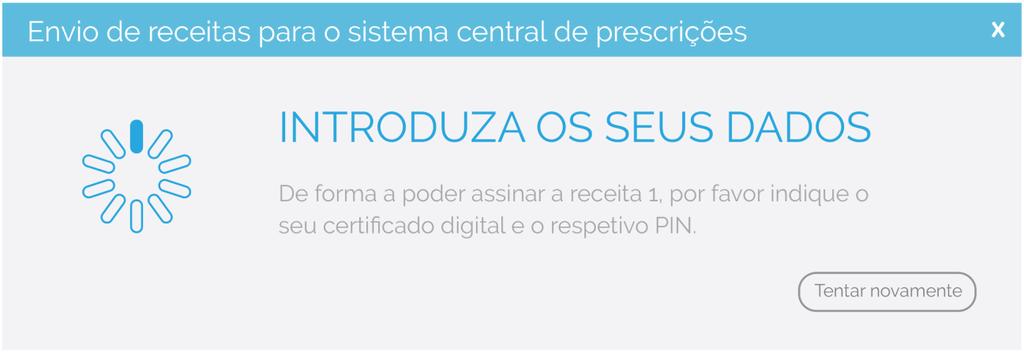 Envio de receitas para o sistema central de prescrições

x

INTRODUZA OS SEUS DADOS

De forma a poder assinar a receita 1, por favor indique o seu certificado digital e o respetivo PIN.

Tentar novamente